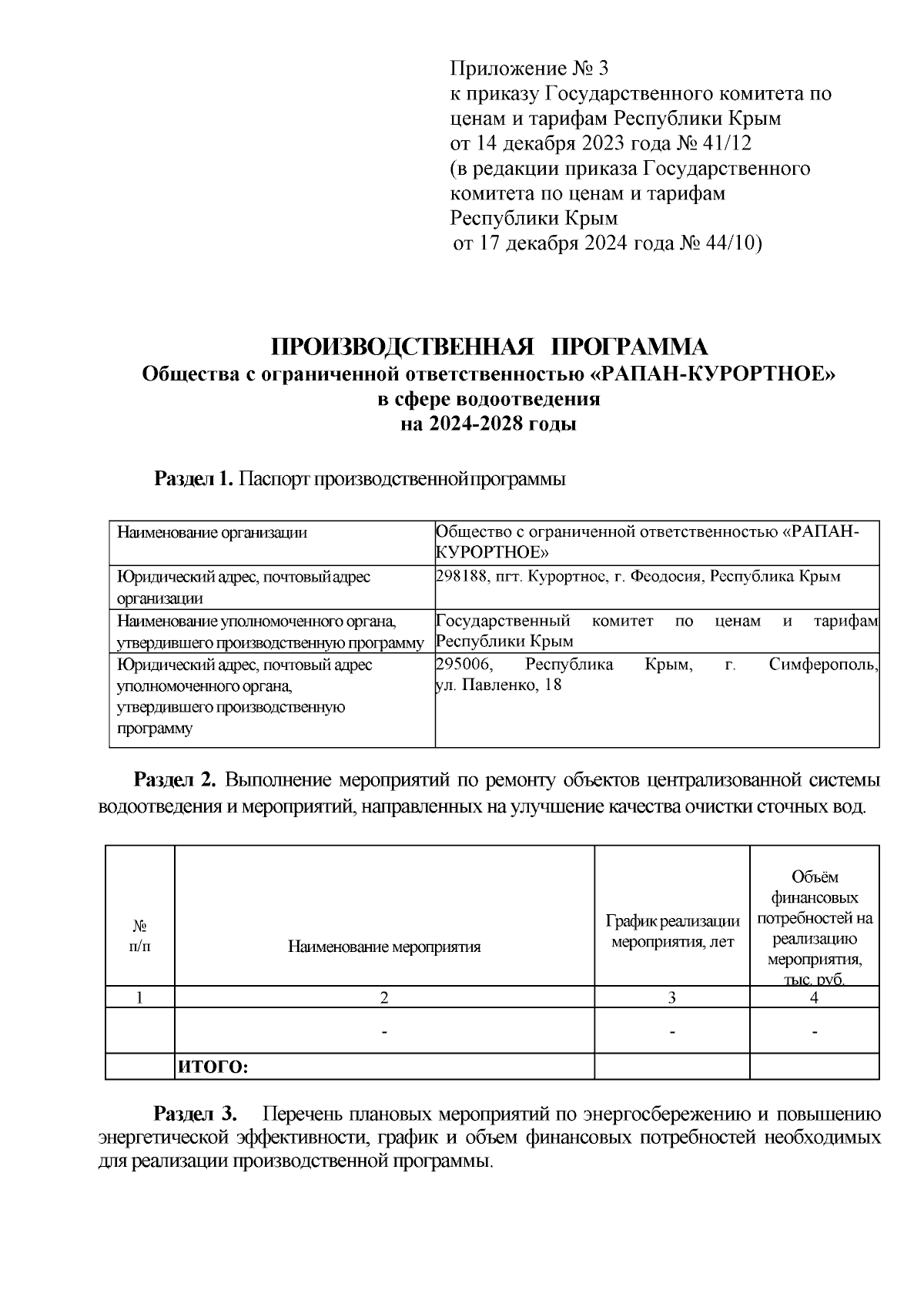 Приложение № 3
к приказу Государственного комитета по ценам и тарифам Республики Крым
от 14 декабря 2023 года № 41/12
(в редакции приказа Государственного комитета по ценам и тарифам Республики Крым
от 17 декабря 2024 года № 44/10)

ПРОИЗВОДСТВЕННАЯ ПРОГРАММА
Общества с ограниченной ответственностью «РАПАН-КУРОРТНОЕ»
в сфере водоотведения
на 2024-2028 годы

Раздел 1. Паспорт производственной программы

| Наименование организации | Общество с ограниченной ответственностью «РАПАН-КУРОРТНОЕ» |
|---|---|
| Юридический адрес, почтовый адрес организации | 298188, пгт. Курортное, г. Феодосия, Республика Крым |
| Наименование уполномоченного органа, утвердившего производственную программу | Государственный комитет по ценам и тарифам Республики Крым |
| Юридический адрес, почтовый адрес уполномоченного органа, утвердившего производственную программу | 295006, Республика Крым, г. Симферополь, ул. Павленко, 18 |

Раздел 2. Выполнение мероприятий по ремонту объектов централизованной системы водоотведения и мероприятий, направленных на улучшение качества очистки сточных вод.

| № п/п | Наименование мероприятия | График реализации мероприятия, лет | Объём финансовых потребностей на реализацию мероприятия, тыс. руб. |
|---|---|---|---|
| 1 | 2 | 3 | 4 |
|  | - | - | - |
|  | ИТОГО: |  |  |

Раздел 3. Перечень плановых мероприятий по энергосбережению и повышению энергетической эффективности, график и объем финансовых потребностей необходимых для реализации производственной программы.